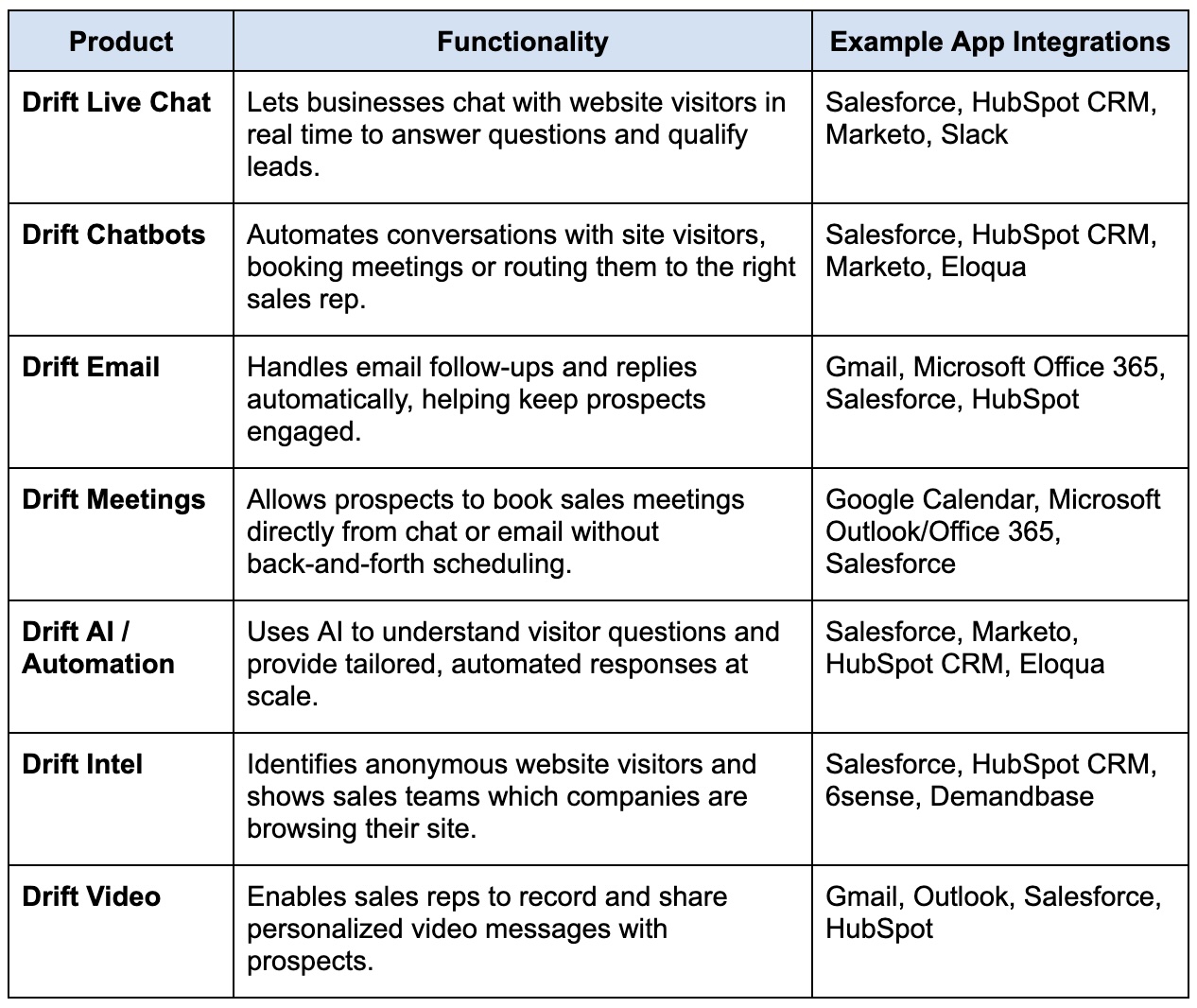 | Product | Functionality | Example App Integrations |
|---|---|---|
| Drift Live Chat | Lets businesses chat with website visitors in real time to answer questions and qualify leads. | Salesforce, HubSpot CRM, Marketo, Slack |
| Drift Chatbots | Automates conversations with site visitors, booking meetings or routing them to the right sales rep. | Salesforce, HubSpot CRM, Marketo, Eloqua |
| Drift Email | Handles email follow-ups and replies automatically, helping keep prospects engaged. | Gmail, Microsoft Office 365, Salesforce, HubSpot |
| Drift Meetings | Allows prospects to book sales meetings directly from chat or email without back-and-forth scheduling. | Google Calendar, Microsoft Outlook/Office 365, Salesforce |
| Drift AI / Automation | Uses AI to understand visitor questions and provide tailored, automated responses at scale. | Salesforce, Marketo, HubSpot CRM, Eloqua |
| Drift Intel | Identifies anonymous website visitors and shows sales teams which companies are browsing their site. | Salesforce, HubSpot CRM, 6sense, Demandbase |
| Drift Video | Enables sales reps to record and share personalized video messages with prospects. | Gmail, Outlook, Salesforce, HubSpot |